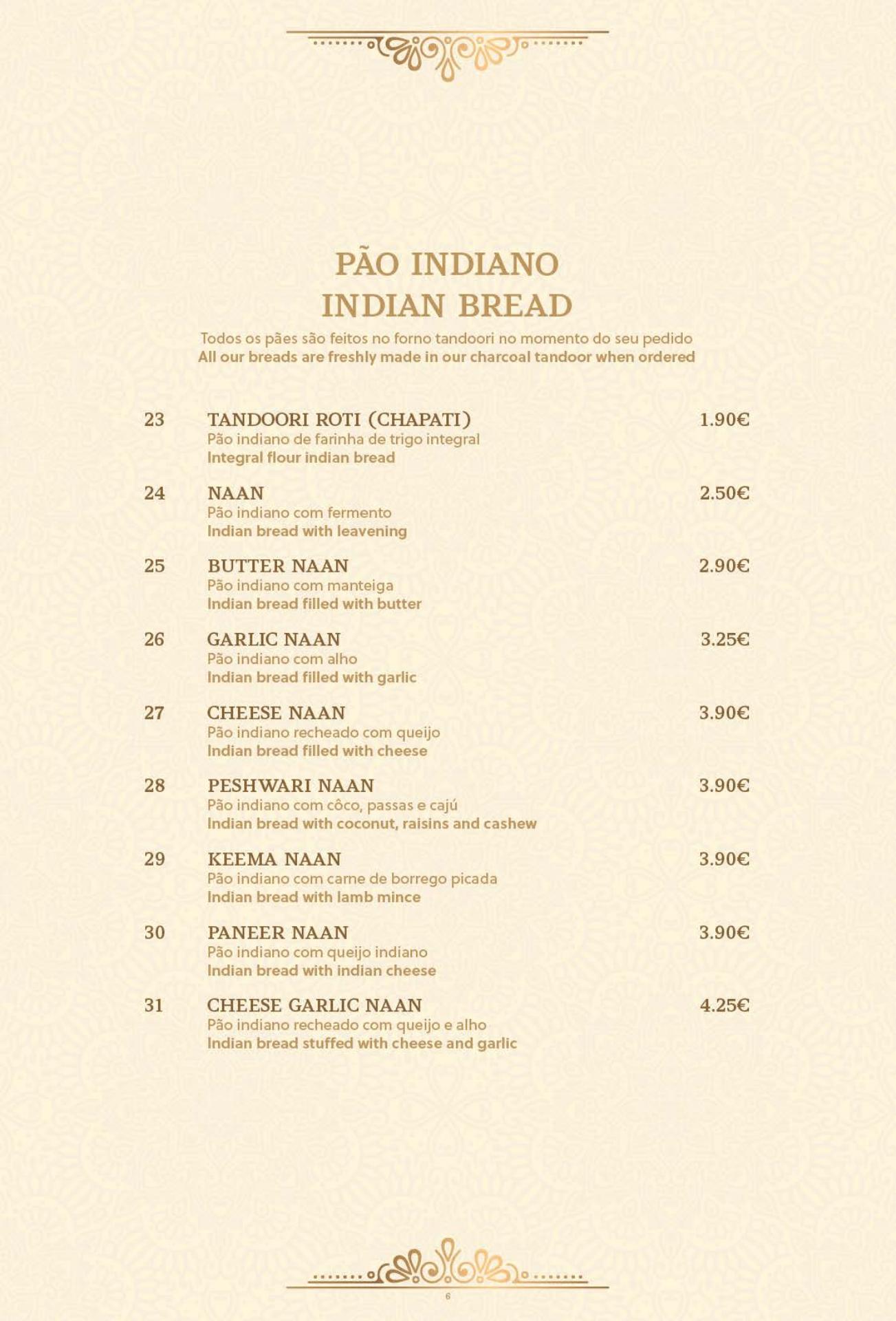 PÃO INDIANO
INDIAN BREAD

Todos os pães são feitos no forno tandoori no momento do seu pedido
All our breads are freshly made in our charcoal tandoor when ordered

23 TANDOORI ROTI (CHAPATI) 1.90€
Pão indiano de farinha de trigo integral
Integral flour indian bread

24 NAAN 2.50€
Pão indiano com fermento
Indian bread with leavening

25 BUTTER NAAN 2.90€
Pão indiano com manteiga
Indian bread filled with butter

26 GARLIC NAAN 3.25€
Pão indiano com alho
Indian bread filled with garlic

27 CHEESE NAAN 3.90€
Pão indiano recheado com queijo
Indian bread filled with cheese

28 PESHWARI NAAN 3.90€
Pão indiano com côco, passas e cajú
Indian bread with coconut, raisins and cashew

29 KEEMA NAAN 3.90€
Pão indiano com carne de borrego picada
Indian bread with lamb mince

30 PANEER NAAN 3.90€
Pão indiano com queijo indiano
Indian bread with indian cheese

31 CHEESE GARLIC NAAN 4.25€
Pão indiano recheado com queijo e alho
Indian bread stuffed with cheese and garlic

6